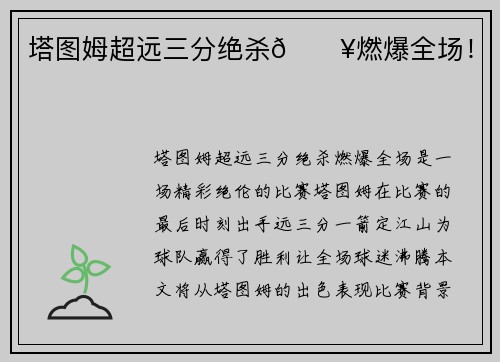 塔图姆超远三分绝杀ð      ¥燃爆全场!

塔图姆超远三分绝杀燃爆全场是一场精彩绝伦的比赛塔图姆在比赛的最后时刻出手远三分一箭定江山为球队赢得了胜利让全场球迷沸腾本文将从塔图姆的出色表现比赛背景